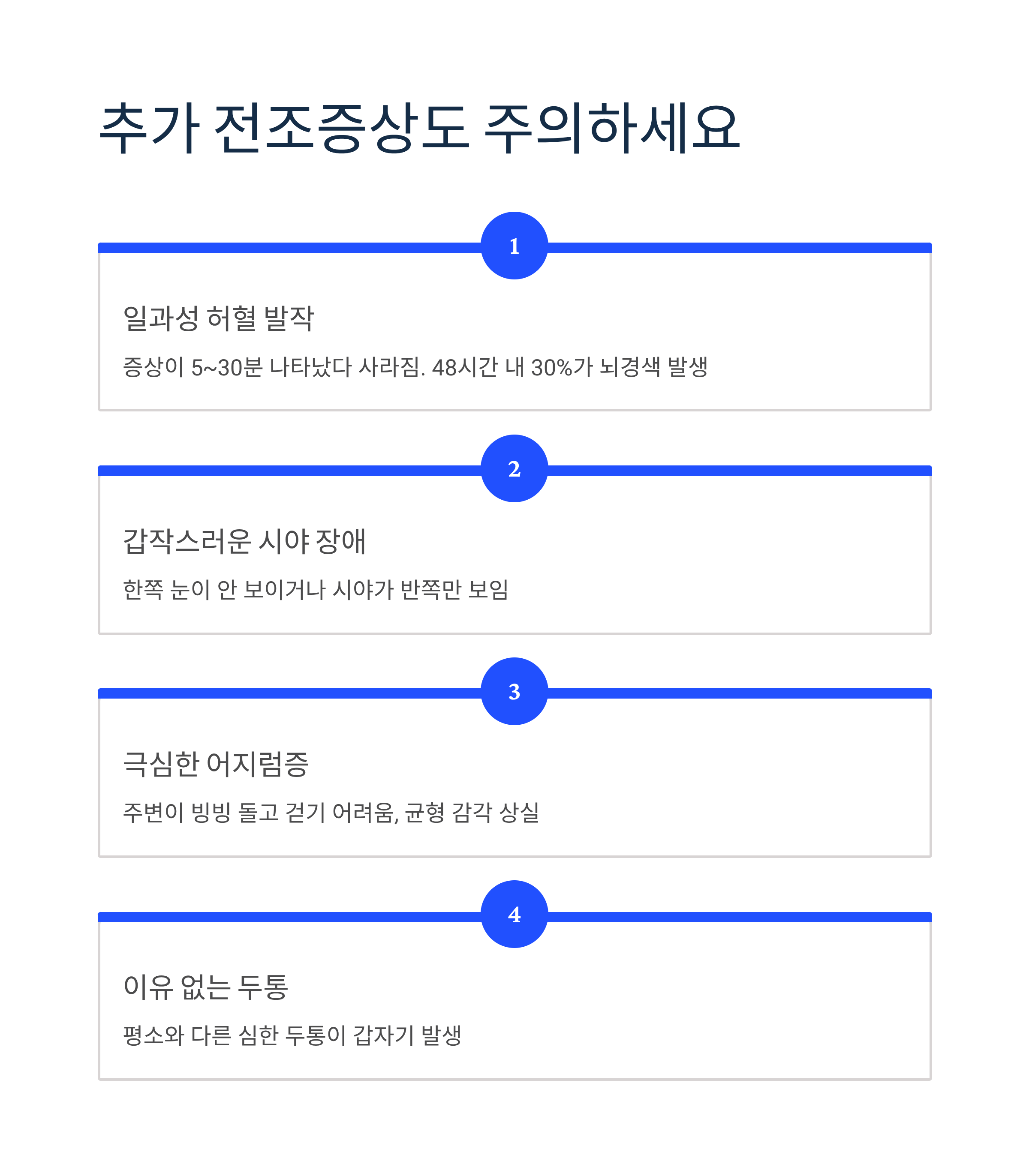 추가 전조증상도 주의하세요

1

일과성 허혈 발작

증상이 5~30분 나타났다 사라짐. 48시간 내 30%가 뇌경색 발생

2

갑작스러운 시야 장애

한쪽 눈이 안 보이거나 시야가 반쪽만 보임

3

극심한 어지럼증

주변이 빙빙 돌고 걷기 어려움, 균형 감각 상실

4

이유 없는 두통

평소와 다른 심한 두통이 갑자기 발생